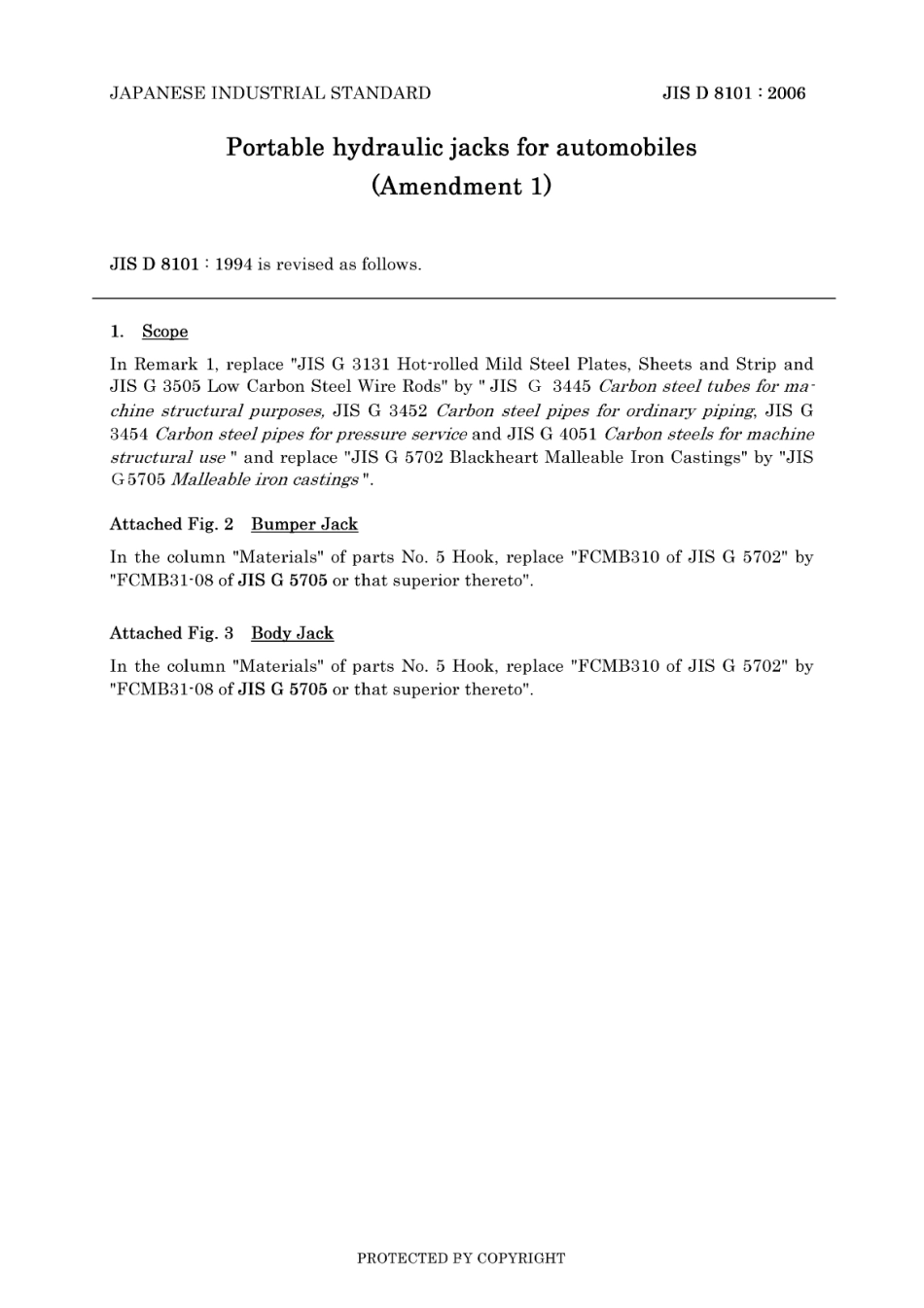 JAPANESE INDUSTRIAL STANDARD JIS D 8101 : 2006

Portable hydraulic jacks for automobiles
(Amendment 1)

JIS D 8101 : 1994 is revised as follows.

1. Scope

In Remark 1, replace "JIS G 3131 Hot-rolled Mild Steel Plates, Sheets and Strip and JIS G 3505 Low Carbon Steel Wire Rods" by " JIS G 3445 Carbon steel tubes for machine structural purposes, JIS G 3452 Carbon steel pipes for ordinary piping, JIS G 3454 Carbon steel pipes for pressure service and JIS G 4051 Carbon steels for machine structural use " and replace "JIS G 5702 Blackheart Malleable Iron Castings" by "JIS G 5705 Malleable iron castings ".

Attached Fig. 2 Bumper Jack

In the column "Materials" of parts No. 5 Hook, replace "FCMB310 of JIS G 5702" by "FCMB31-08 of JIS G 5705 or that superior thereto".

Attached Fig. 3 Body Jack

In the column "Materials" of parts No. 5 Hook, replace "FCMB310 of JIS G 5702" by "FCMB31-08 of JIS G 5705 or that superior thereto".

PROTECTED BY COPYRIGHT